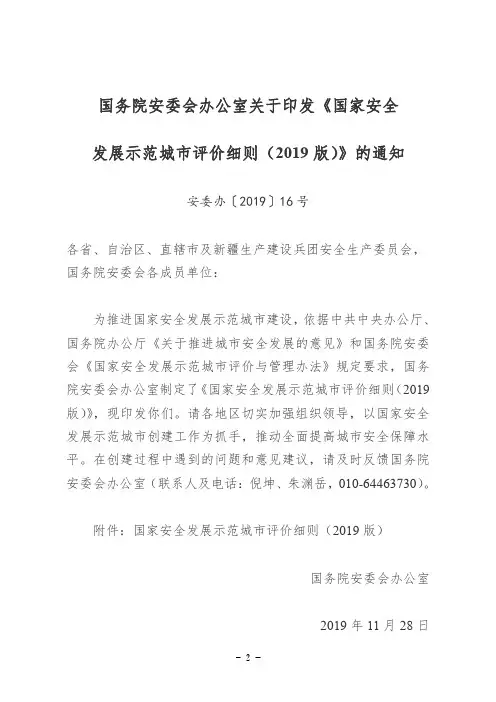 国务院安委会办公室关于印发《国家安全发展示范城市评价细则（2019 版）》的通知

安委办〔2019〕16 号

各省、自治区、直辖市及新疆生产建设兵团安全生产委员会，国务院安委会各成员单位：

为推进国家安全发展示范城市建设，依据中共中央办公厅、国务院办公厅《关于推进城市安全发展的意见》和国务院安委会《国家安全发展示范城市评价与管理办法》规定要求，国务院安委会办公室制定了《国家安全发展示范城市评价细则（2019 版）》，现印发你们。请各地区切实加强组织领导，以国家安全发展示范城市创建工作为抓手，推动全面提高城市安全保障水平。在创建过程中遇到的问题和意见建议，请及时反馈国务院安委会办公室（联系人及电话：倪坤、朱渊岳，010-64463730）。

附件：国家安全发展示范城市评价细则（2019 版）

国务院安委会办公室

2019 年 11 月 28 日

－ 2 －